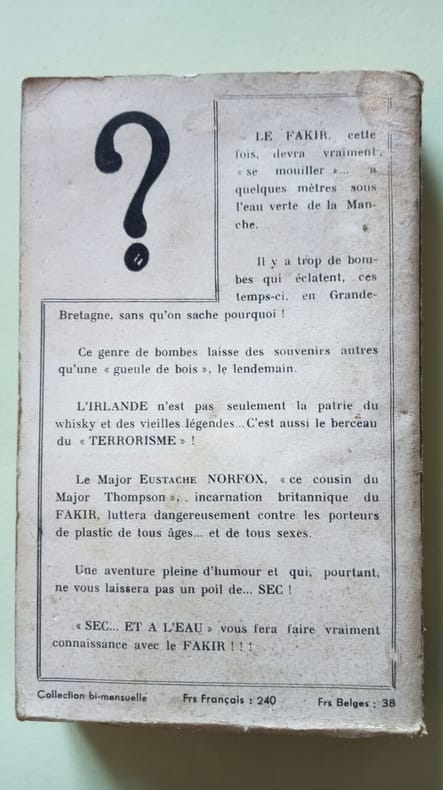 ?

LE FAKIR, cette fois, devra vraiment « se mouiller »... à quelques mètres sous l'eau verte de la Manche.

Il y a trop de bombes qui éclatent, ces temps-ci, en Grande-Bretagne, sans qu'on sache pourquoi !

Ce genre de bombes laisse des souvenirs autres qu'une « gueule de bois », le lendemain.

L'IRLANDE n'est pas seulement la patrie du whisky et des vieilles légendes... C'est aussi le berceau du « TERRORISME » !

Le Major EUSTACHE NORFOX, « ce cousin du Major Thompson », incarnation britannique du FAKIR, luttera dangereusement contre les porteurs de plastic de tous âges... et de tous sexes.

Une aventure pleine d'humour et qui, pourtant, ne vous laissera pas un poil de... SEC !

« SEC... ET A L'EAU » vous fera faire vraiment connaissance avec le FAKIR ! ! !

Collection bi-mensuelle Frs Français : 240 Frs Belges : 38